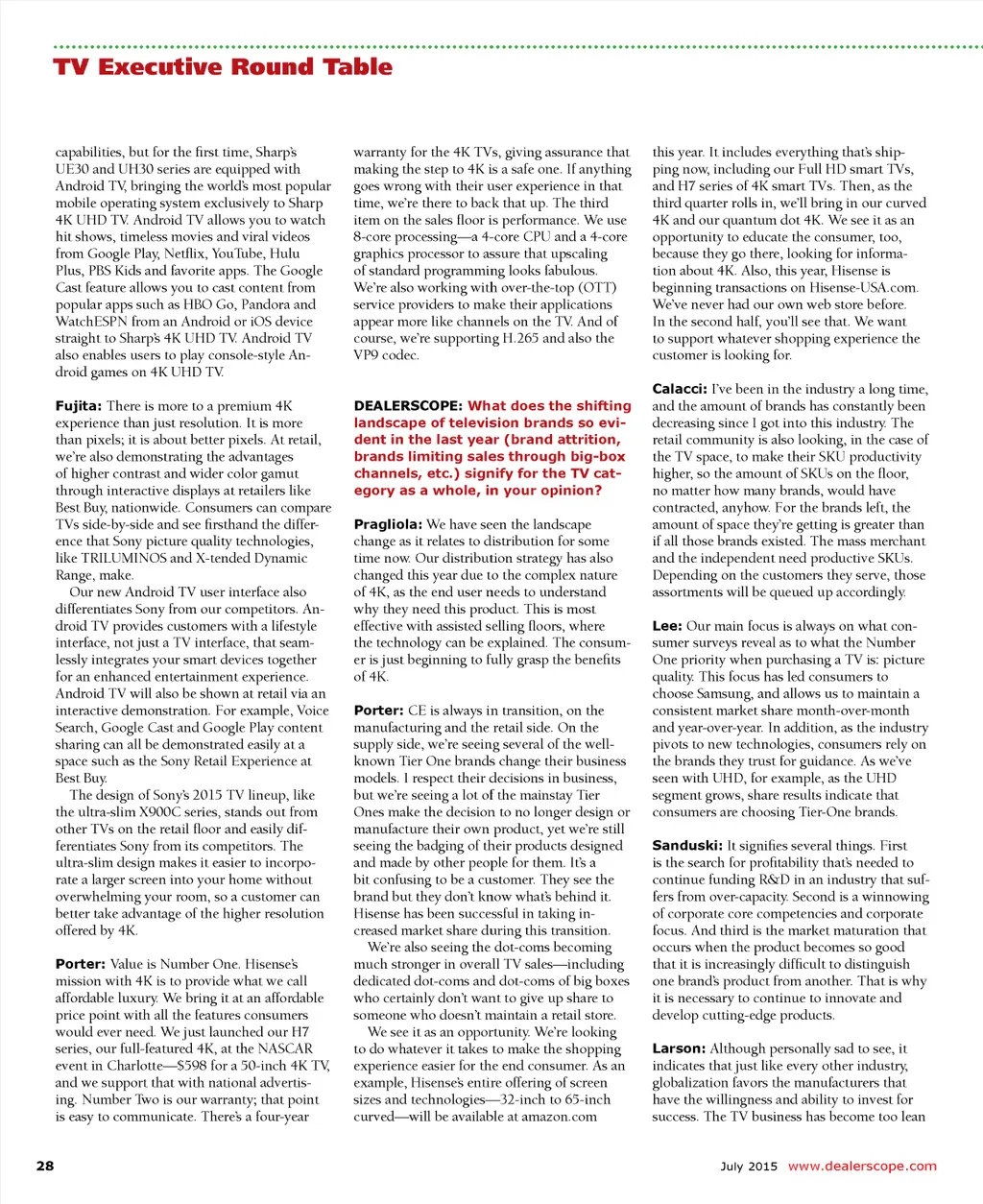 TV Executive Round Table

capabilities, but for the first time, Sharp's UE30 and UH30 series are equipped with Android TV, bringing the world's most popular mobile operating system exclusively to Sharp 4K UHD TV. Android TV allows you to watch hit shows, timeless movies and viral videos from Google Play, Netflix, YouTube, Hulu Plus, PBS Kids and favorite apps. The Google Cast feature allows you to cast content from popular apps such as HBO Go, Pandora and WatchESPN from an Android or iOS device straight to Sharp's 4K UHD TV. Android TV also enables users to play console-style Android games on 4K UHD TV.

Fujita: There is more to a premium 4K experience than just resolution. It is more than pixels; it is about better pixels. At retail, we're also demonstrating the advantages of higher contrast and wider color gamut through interactive displays at retailers like Best Buy, nationwide. Consumers can compare TVs side-by-side and see firsthand the difference that Sony picture quality technologies, like TRILUMINOS and X-tended Dynamic Range, make.

Our new Android TV user interface also differentiates Sony from our competitors. Android TV provides customers with a lifestyle interface, not just a TV interface, that seamlessly integrates your smart devices together for an enhanced entertainment experience. Android TV will also be shown at retail via an interactive demonstration. For example, Voice Search, Google Cast and Google Play content sharing can all be demonstrated easily at a space such as the Sony Retail Experience at Best Buy.

The design of Sony's 2015 TV lineup, like the ultra-slim X900C series, stands out from other TVs on the retail floor and easily differentiates Sony from its competitors. The ultra-slim design makes it easier to incorporate a larger screen into your home without overwhelming your room, so a customer can better take advantage of the higher resolution offered by 4K.

Porter: Value is Number One. Hisense's mission with 4K is to provide what we call affordable luxury. We bring it at an affordable price point with all the features consumers would ever need. We just launched our H7 series, our full-featured 4K, at the NASCAR event in Charlotte—$598 for a 50-inch 4K TV, and we support that with national advertising. Number Two is our warranty; that point is easy to communicate. There's a four-year warranty for the 4K TVs, giving assurance that making the step to 4K is a safe one. If anything goes wrong with their user experience in that time, we're there to back that up. The third item on the sales floor is performance. We use 8-core processing—a 4-core CPU and a 4-core graphics processor to assure that upscaling of standard programming looks fabulous. We're also working with over-the-top (OTT) service providers to make their applications appear more like channels on the TV. And of course, we're supporting H.265 and also the VP9 codec.

DEALERSCOPE: What does the shifting landscape of television brands so evident in the last year (brand attrition, brands limiting sales through big-box channels, etc.) signify for the TV category as a whole, in your opinion?

Pragliola: We have seen the landscape change as it relates to distribution for some time now. Our distribution strategy has also changed this year due to the complex nature of 4K, as the end user needs to understand why they need this product. This is most effective with assisted selling floors, where the technology can be explained. The consumer is just beginning to fully grasp the benefits of 4K.

Porter: CE is always in transition, on the manufacturing and the retail side. On the supply side, we're seeing several of the well-known Tier One brands change their business models. I respect their decisions in business, but we're seeing a lot of the mainstay Tier Ones make the decision to no longer design or manufacture their own product, yet we're still seeing the badging of their products designed and made by other people for them. It's a bit confusing to be a customer. They see the brand but they don't know what's behind it. Hisense has been successful in taking increased market share during this transition.

We're also seeing the dot-coms becoming much stronger in overall TV sales—including dedicated dot-coms and dot-coms of big boxes who certainly don't want to give up share to someone who doesn't maintain a retail store.

We see it as an opportunity. We're looking to do whatever it takes to make the shopping experience easier for the end consumer. As an example, Hisense's entire offering of screen sizes and technologies—32-inch to 65-inch curved—will be available at amazon.com this year. It includes everything that's shipping now, including our Full HD smart TVs, and H7 series of 4K smart TVs. Then, as the third quarter rolls in, we'll bring in our curved 4K and our quantum dot 4K. We see it as an opportunity to educate the consumer, too, because they go there, looking for information about 4K. Also, this year, Hisense is beginning transactions on Hisense-USA.com. We've never had our own web store before. In the second half, you'll see that. We want to support whatever shopping experience the customer is looking for.

Calacci: I've been in the industry a long time, and the amount of brands has constantly been decreasing since I got into this industry. The retail community is also looking, in the case of the TV space, to make their SKU productivity higher, so the amount of SKUs on the floor, no matter how many brands, would have contracted, anyhow. For the brands left, the amount of space they're getting is greater than if all those brands existed. The mass merchant and the independent need productive SKUs. Depending on the customers they serve, those assortments will be queued up accordingly.

Lee: Our main focus is always on what consumer surveys reveal as to what the Number One priority when purchasing a TV is: picture quality. This focus has led consumers to choose Samsung, and allows us to maintain a consistent market share month-over-month and year-over-year. In addition, as the industry pivots to new technologies, consumers rely on the brands they trust for guidance. As we've seen with UHD, for example, as the UHD segment grows, share results indicate that consumers are choosing Tier-One brands.

Sanduski: It signifies several things. First is the search for profitability that's needed to continue funding R&D in an industry that suffers from over-capacity. Second is a winnowing of corporate core competencies and corporate focus. And third is the market maturation that occurs when the product becomes so good that it is increasingly difficult to distinguish one brand's product from another. That is why it is necessary to continue to innovate and develop cutting-edge products.

Larson: Although personally sad to see, it indicates that just like every other industry, globalization favors the manufacturers that have the willingness and ability to invest for success. The TV business has become too lean

28

July 2015 www.dealerscope.com